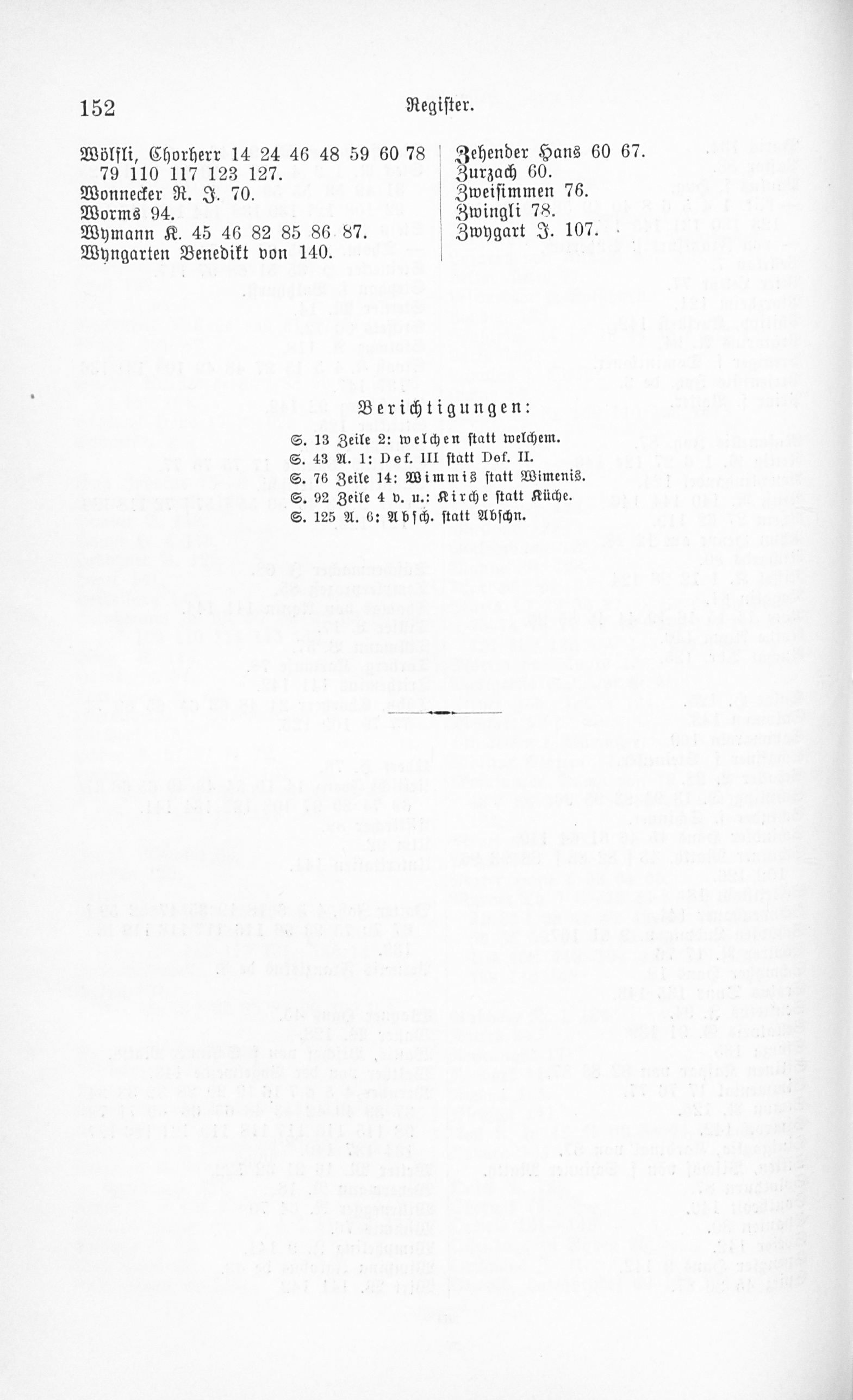 152 Register.

Wölfli, Chorherr 14 24 46 48 59 60 78 79 110 117 123 127.
Wonnecker R. J. 70.
Worms 94.
Wymann K. 45 46 82 85 86 87.
Wyngarten Benedikt von 140.

Zehender Hans 60 67.
Zurzach 60.
Zweisimmen 76.
Zwingli 78.
Zwygart J. 107.

Berichtigungen:

S. 13 Zeile 2: welchen statt welchem.
S. 43 A. 1: Def. III statt Def. II.
S. 76 Zeile 14: Wimmis statt Wimenis.
S. 92 Zeile 4 v. u.: Kirche statt Küche.
S. 125 A. 6: Absch. statt Abschn.